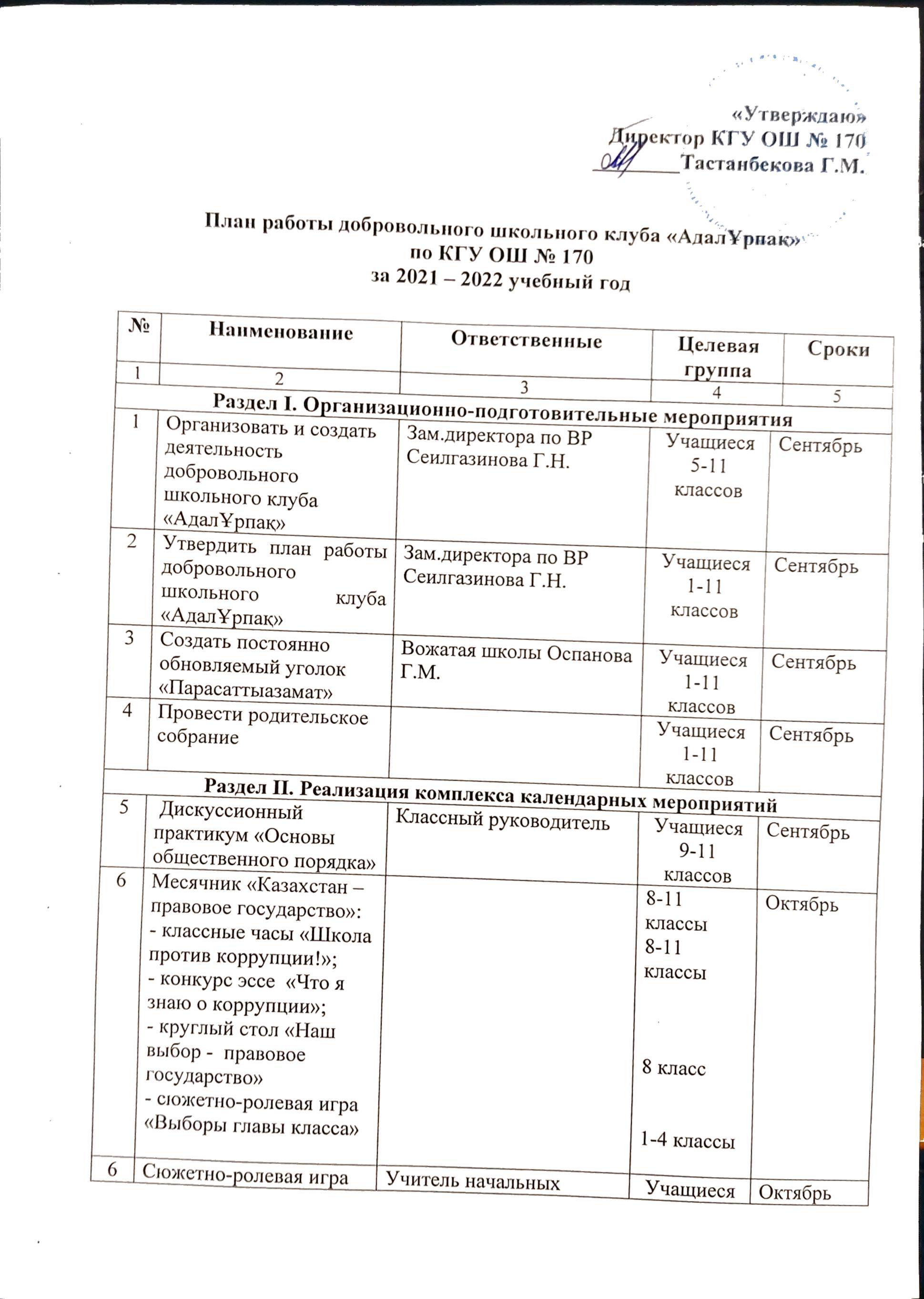 «Утверждаю»
Директор КГУ ОШ № 170
________Тастанбекова Г.М.

План работы добровольного школьного клуба «АдалҰрпақ»
по КГУ ОШ № 170
за 2021 – 2022 учебный год

| № | Наименование | Ответственные | Целевая группа | Сроки |
|---|---|---|---|---|
| 1 | 2 | 3 | 4 | 5 |
| Раздел I. Организационно-подготовительные мероприятия | | | | |
| 1 | Организовать и создать деятельность добровольного школьного клуба «АдалҰрпақ» | Зам.директора по ВР Сеилгазинова Г.Н. | Учащиеся 5-11 классов | Сентябрь |
| 2 | Утвердить план работы добровольного школьного клуба «АдалҰрпақ» | Зам.директора по ВР Сеилгазинова Г.Н. | Учащиеся 1-11 классов | Сентябрь |
| 3 | Создать постоянно обновляемый уголок «Парасаттыазамат» | Вожатая школы Оспанова Г.М. | Учащиеся 1-11 классов | Сентябрь |
| 4 | Провести родительское собрание | | Учащиеся 1-11 классов | Сентябрь |
| Раздел II. Реализация комплекса календарных мероприятий | | | | |
| 5 | Дискуссионный практикум «Основы общественного порядка» | Классный руководитель | Учащиеся 9-11 классов | Сентябрь |
| 6 | Месячник «Казахстан – правовое государство»: - классные часы «Школа против коррупции!»; - конкурс эссе «Что я знаю о коррупции»; - круглый стол «Наш выбор - правовое государство» - сюжетно-ролевая игра «Выборы главы класса» | | 8-11 классы 8-11 классы 8 класс 1-4 классы | Октябрь |
| 6 | Сюжетно-ролевая игра | Учитель начальных | Учащиеся | Октябрь |